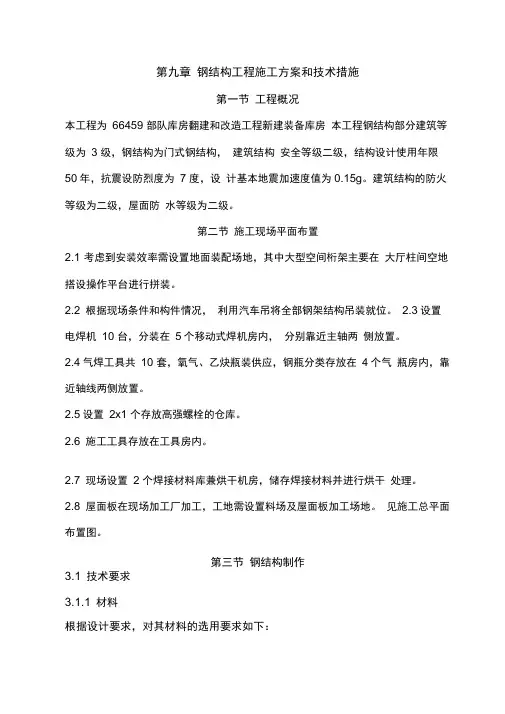 第九章 钢结构工程施工方案和技术措施

第一节 工程概况

本工程为 66459 部队库房翻建和改造工程新建装备库房 本工程钢结构部分建筑等级为 3 级，钢结构为门式钢结构， 建筑结构 安全等级二级，结构设计使用年限 50 年，抗震设防烈度为 7 度，设 计基本地震加速度值为 0.15g。建筑结构的防火等级为二级，屋面防 水等级为二级。

第二节 施工现场平面布置

2.1 考虑到安装效率需设置地面装配场地，其中大型空间桁架主要在 大厅柱间空地搭设操作平台进行拼装。

2.2 根据现场条件和构件情况， 利用汽车吊将全部钢架结构吊装就位。 2.3 设置电焊机 10 台，分装在 5 个移动式焊机房内， 分别靠近主轴两 侧放置。

2.4 气焊工具共 10 套，氧气、乙炔瓶装供应，钢瓶分类存放在 4 个气 瓶房内，靠近轴线两侧放置。

2.5 设置 2x1 个存放高强螺栓的仓库。

2.6 施工工具存放在工具房内。

2.7 现场设置 2 个焊接材料库兼烘干机房，储存焊接材料并进行烘干 处理。

2.8 屋面板在现场加工厂加工，工地需设置料场及屋面板加工场地。 见施工总平面布置图。

第三节 钢结构制作

3.1 技术要求

3.1.1 材料

根据设计要求，对其材料的选用要求如下：